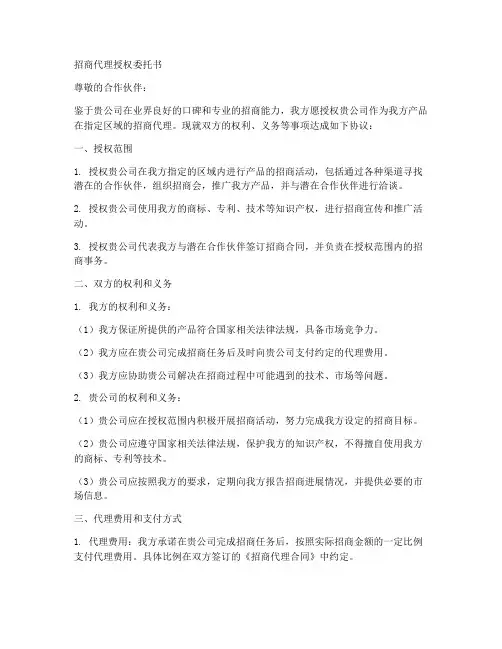 招商代理授权委托书

尊敬的合作伙伴：

鉴于贵公司在业界良好的口碑和专业的招商能力，我方愿授权贵公司作为我方产品在指定区域的招商代理。现就双方的权利、义务等事项达成如下协议：

一、授权范围

1. 授权贵公司在我方指定的区域内进行产品的招商活动，包括通过各种渠道寻找潜在的合作伙伴，组织招商会，推广我方产品，并与潜在合作伙伴进行洽谈。

2. 授权贵公司使用我方的商标、专利、技术等知识产权，进行招商宣传和推广活动。

3. 授权贵公司代表我方与潜在合作伙伴签订招商合同，并负责在授权范围内的招商事务。

二、双方的权利和义务

1. 我方的权利和义务：

（1）我方保证所提供的产品符合国家相关法律法规，具备市场竞争力。

（2）我方应在贵公司完成招商任务后及时向贵公司支付约定的代理费用。

（3）我方应协助贵公司解决在招商过程中可能遇到的技术、市场等问题。

2. 贵公司的权利和义务：

（1）贵公司应在授权范围内积极开展招商活动，努力完成我方设定的招商目标。

（2）贵公司应遵守国家相关法律法规，保护我方的知识产权，不得擅自使用我方的商标、专利等技术。

（3）贵公司应按照我方的要求，定期向我方报告招商进展情况，并提供必要的市场信息。

三、代理费用和支付方式

1. 代理费用：我方承诺在贵公司完成招商任务后，按照实际招商金额的一定比例支付代理费用。具体比例在双方签订的《招商代理合同》中约定。